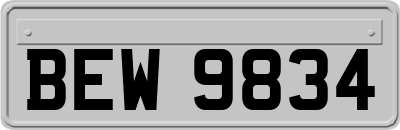 BEW 9834